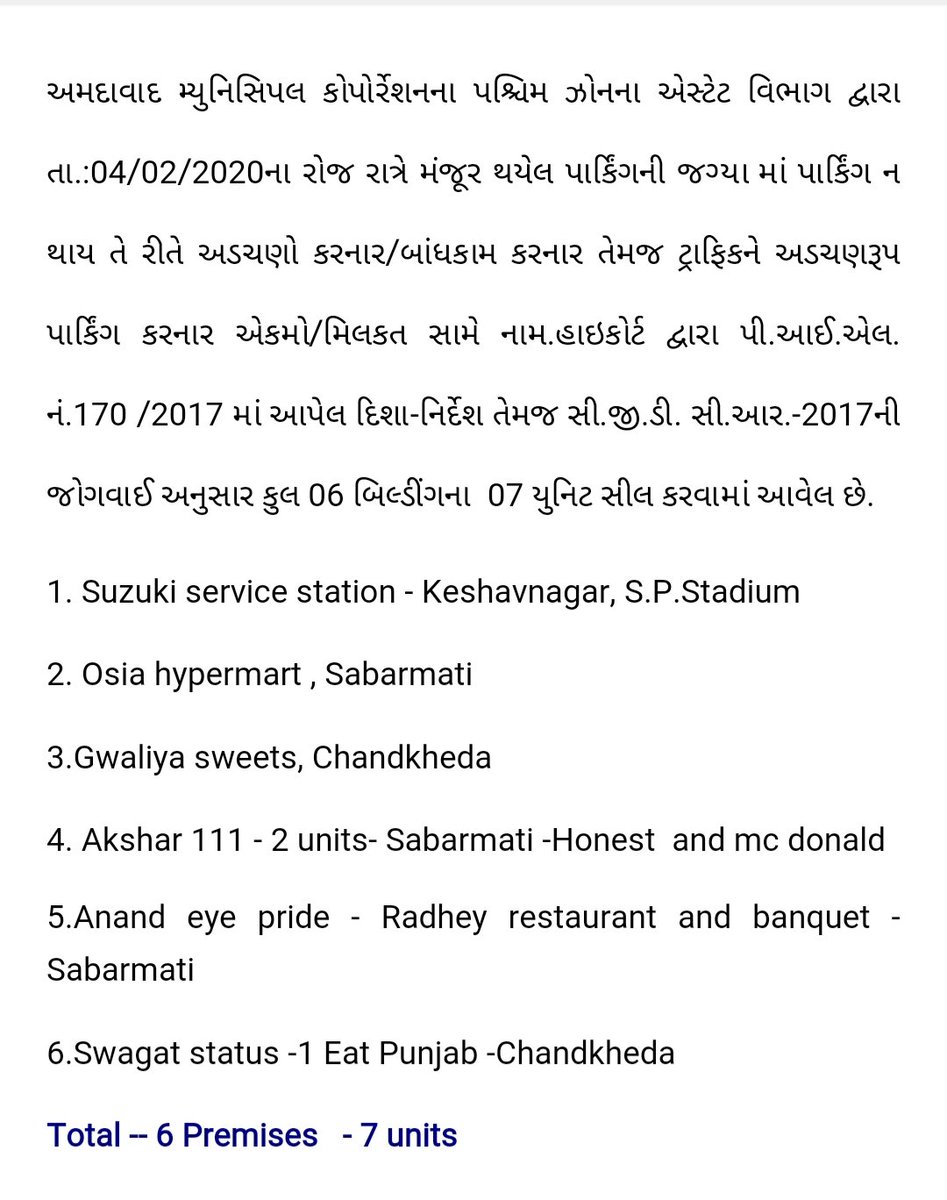 અમદાવાદ મ્યુનિસિપલ કોર્પોરેશનના પશ્ચિમ ઝોનના એસ્ટેટ વિભાગ દ્વારા તા.:04/02/2020ના રોજ રાત્રે મંજૂર થયેલ પાર્કિંગની જગ્યા માં પાર્કિંગ ન થાય તે રીતે અડચણો કરનાર/બાંધકામ કરનાર તેમજ ટ્રાફિકને અડચણરૂપ પાર્કિંગ કરનાર એકમો/મિલકત સામે નામ.હાઇકોર્ટ દ્વારા પી.આઈ.એલ. નં.170 /2017 માં આપેલ દિશા-નિર્દેશ તેમજ સી.જી.ડી. સી.આર.-2017ની જોગવાઈ અનુસાર કુલ 06 બિલ્ડીંગના 07 યુનિટ સીલ કરવામાં આવેલ છે.

1. Suzuki service station - Keshavnagar, S.P.Stadium

2. Osia hypermart , Sabarmati

3.Gwaliya sweets, Chandkheda

4. Akshar 111 - 2 units- Sabarmati -Honest and mc donald

5.Anand eye pride - Radhey restaurant and banquet - Sabarmati

6.Swagat status -1 Eat Punjab -Chandkheda

Total -- 6 Premises - 7 units